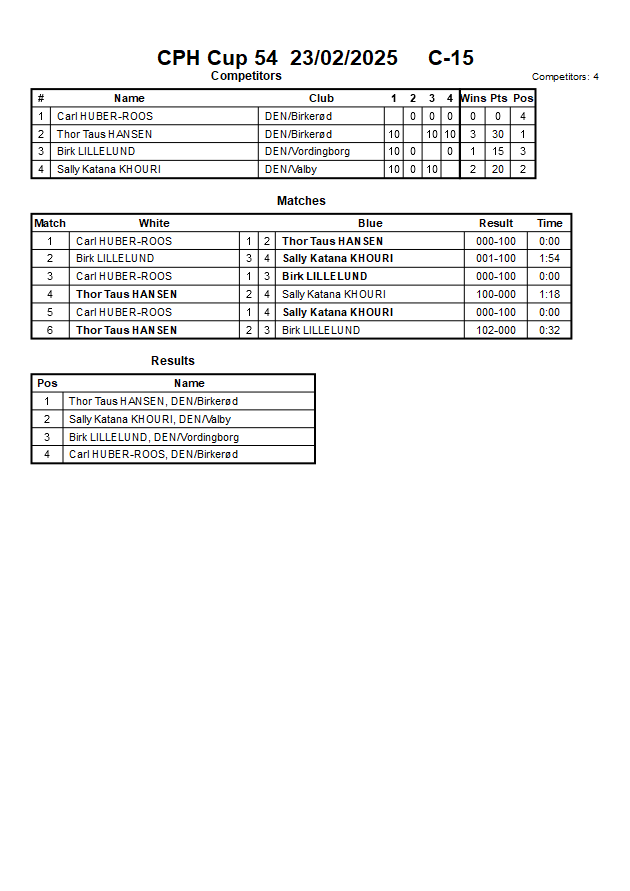 CPH Cup 54 23/02/2025 C-15

Competitors

Competitors: 4

| # | Name | Club | 1 | 2 | 3 | 4 | Wins | Pts | Pos |
|---|---|---|---|---|---|---|---|---|---|
| 1 | Carl HUBER-ROOS | DEN/Birkerød | | 0 | 0 | 0 | 0 | 0 | 4 |
| 2 | Thor Taus HANSEN | DEN/Birkerød | 10 | | 10 | 10 | 3 | 30 | 1 |
| 3 | Birk LILLELUND | DEN/Vordingborg | 10 | 0 | | 0 | 1 | 15 | 3 |
| 4 | Sally Katana KHOURI | DEN/Valby | 10 | 0 | 10 | | 2 | 20 | 2 |

Matches

| Match | White | | | Blue | Result | Time |
|---|---|---|---|---|---|---|
| 1 | Carl HUBER-ROOS | 1 | 2 | Thor Taus HANSEN | 000-100 | 0:00 |
| 2 | Birk LILLELUND | 3 | 4 | Sally Katana KHOURI | 001-100 | 1:54 |
| 3 | Carl HUBER-ROOS | 1 | 3 | Birk LILLELUND | 000-100 | 0:00 |
| 4 | Thor Taus HANSEN | 2 | 4 | Sally Katana KHOURI | 100-000 | 1:18 |
| 5 | Carl HUBER-ROOS | 1 | 4 | Sally Katana KHOURI | 000-100 | 0:00 |
| 6 | Thor Taus HANSEN | 2 | 3 | Birk LILLELUND | 102-000 | 0:32 |

Results

| Pos | Name |
|---|---|
| 1 | Thor Taus HANSEN, DEN/Birkerød |
| 2 | Sally Katana KHOURI, DEN/Valby |
| 3 | Birk LILLELUND, DEN/Vordingborg |
| 4 | Carl HUBER-ROOS, DEN/Birkerød |